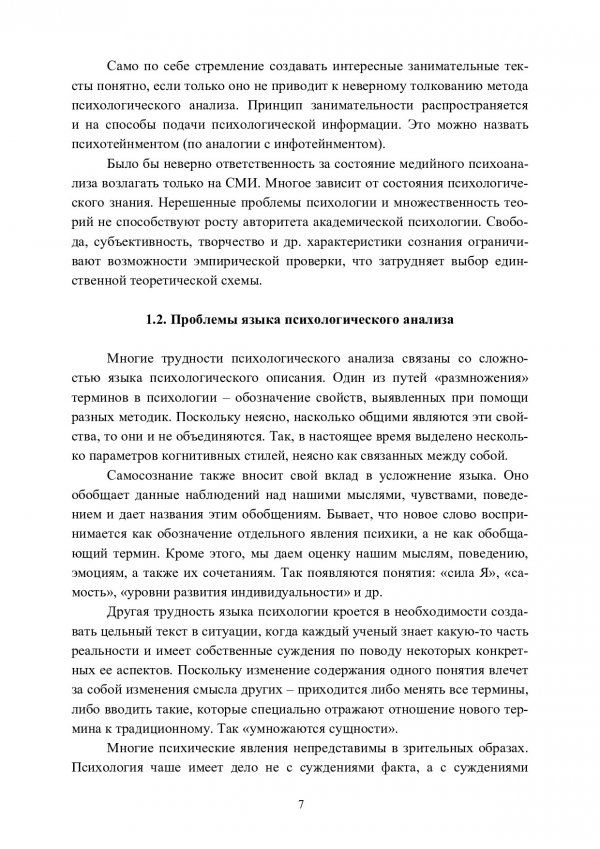 Само по себе стремление создавать интересные занимательные тексты понятно, если только оно не приводит к неверному толкованию метода психологического анализа. Принцип занимательности распространяется и на способы подачи психологической информации. Это можно назвать психотейнментом (по аналогии с инфотейнментом).

Было бы неверно ответственность за состояние медийного психоанализа возлагать только на СМИ. Многое зависит от состояния психологического знания. Нерешенные проблемы психологии и множественность теорий не способствуют росту авторитета академической психологии. Свобода, субъективность, творчество и др. характеристики сознания ограничивают возможности эмпирической проверки, что затрудняет выбор единственной теоретической схемы.

1.2. Проблемы языка психологического анализа

Многие трудности психологического анализа связаны со сложностью языка психологического описания. Один из путей «размножения» терминов в психологии – обозначение свойств, выявленных при помощи разных методик. Поскольку неясно, насколько общими являются эти свойства, то они и не объединяются. Так, в настоящее время выделено несколько параметров когнитивных стилей, неясно как связанных между собой.

Самосознание также вносит свой вклад в усложнение языка. Оно обобщает данные наблюдений над нашими мыслями, чувствами, поведением и дает названия этим обобщениям. Бывает, что новое слово воспринимается как обозначение отдельного явления психики, а не как обобщающий термин. Кроме этого, мы даем оценку нашим мыслям, поведению, эмоциям, а также их сочетаниям. Так появляются понятия: «сила Я», «самость», «уровни развития индивидуальности» и др.

Другая трудность языка психологии кроется в необходимости создавать цельный текст в ситуации, когда каждый ученый знает какую-то часть реальности и имеет собственные суждения по поводу некоторых конкретных ее аспектов. Поскольку изменение содержания одного понятия влечет за собой изменения смысла других – приходится либо менять все термины, либо вводить такие, которые специально отражают отношение нового термина к традиционному. Так «умножаются сущности».

Многие психические явления непредставимы в зрительных образах. Психология чаще имеет дело не с суждениями факта, а с суждениями

7